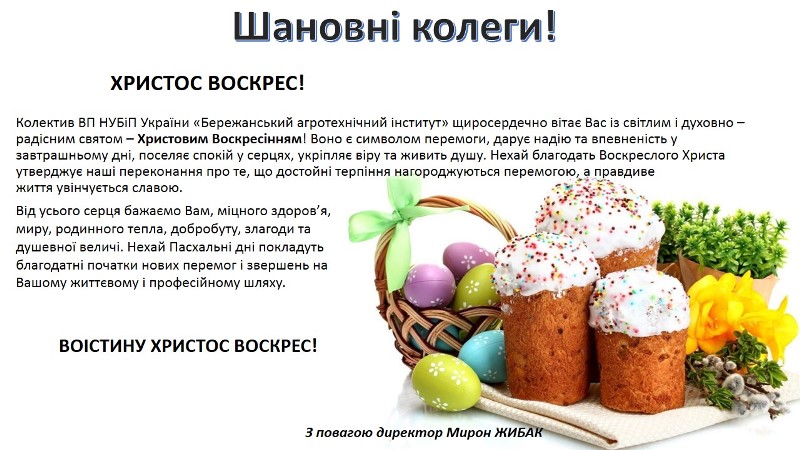 Шановні колеги!

ХРИСТОС ВОСКРЕС!

Колектив ВП НУБіП України «Бережанський агротехнічний інститут» щиросердечно вітає Вас із світлим і духовно – радісним святом – Христовим Воскресінням! Воно є символом перемоги, дарує надію та впевненість у завтрашньому дні, поселяє спокій у серцях, укріпляє віру та живить душу. Нехай благодать Воскреслого Христа утверджує наші переконання про те, що достойні терпіння нагороджуються перемогою, а правдиве життя увінчується славою.

Від усього серця бажаємо Вам, міцного здоров'я, миру, родинного тепла, добробуту, злагоди та душевної величі. Нехай Пасхальні дні покладуть благодатні початки нових перемог і звершень на Вашому життєвому і професійному шляху.

ВОІСТИНУ ХРИСТОС ВОСКРЕС!

З повагою директор Мирон ЖИБАК